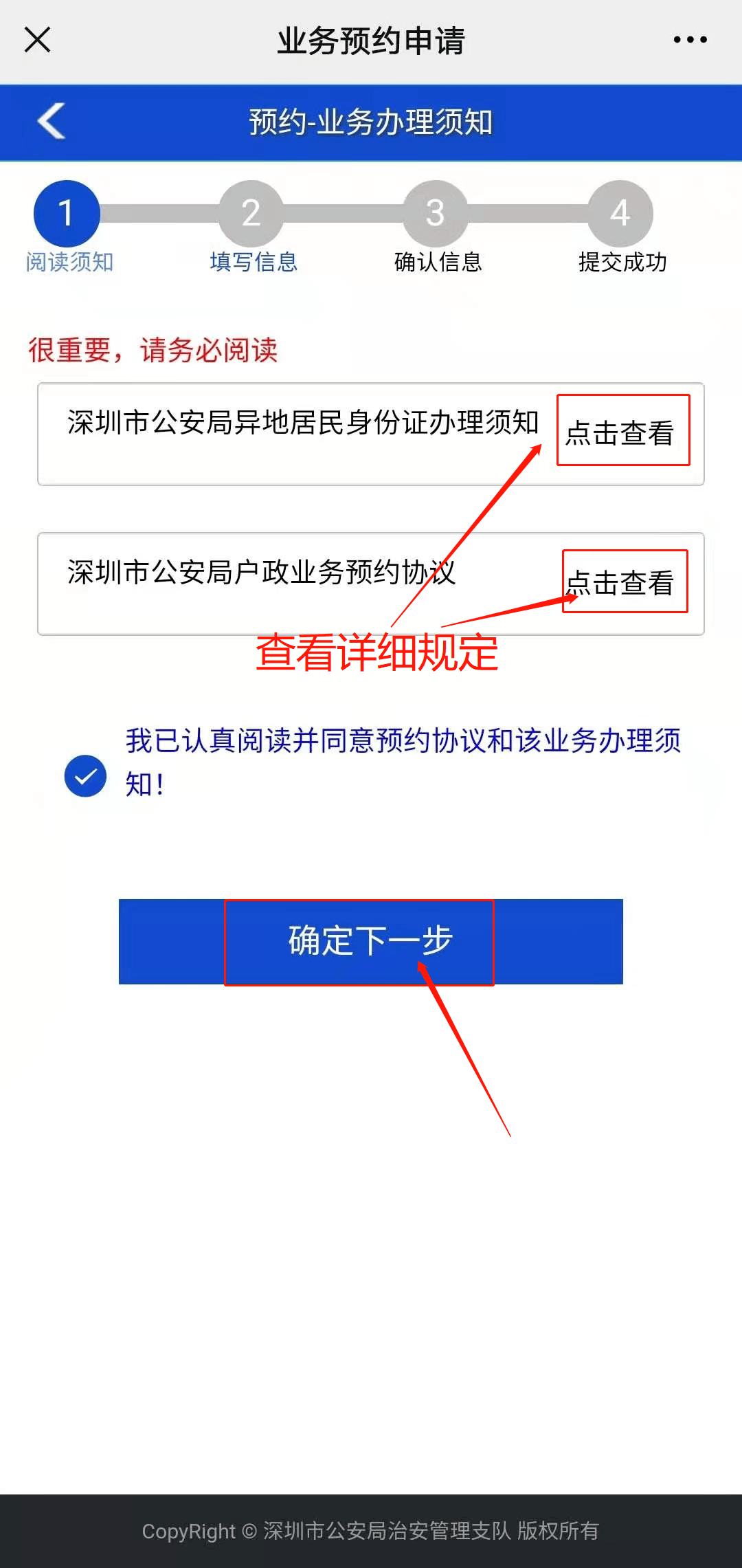 业务预约申请

预约-业务办理须知

1 阅读须知　2 填写信息　3 确认信息　4 提交成功

很重要，请务必阅读

深圳市公安局异地居民身份证办理须知　点击查看

深圳市公安局户政业务预约协议　点击查看

查看详细规定

我已认真阅读并同意预约协议和该业务办理须知！

确定下一步

CopyRight © 深圳市公安局治安管理支队 版权所有